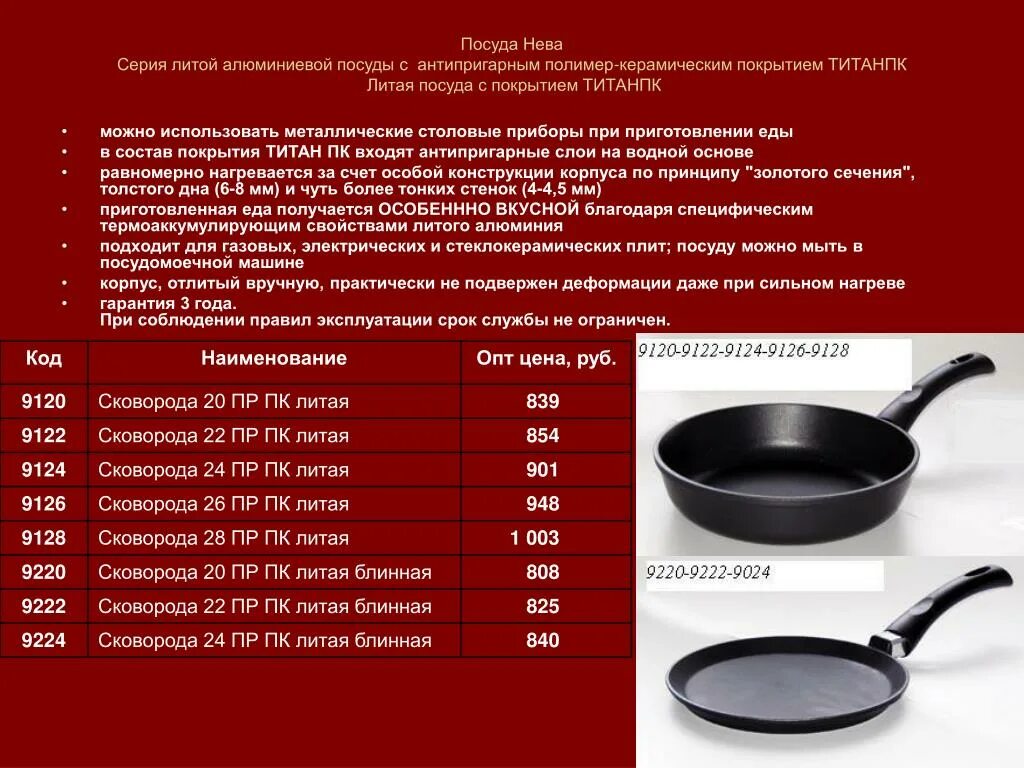 Посуда Нева
Серия литой алюминиевой посуды с антипригарным полимер-керамическим покрытием ТИТАНПК
Литая посуда с покрытием ТИТАНПК

• можно использовать металлические столовые приборы при приготовлении еды
• в состав покрытия ТИТАН ПК входят антипригарные слои на водной основе
• равномерно нагревается за счет особой конструкции корпуса по принципу "золотого сечения", толстого дна (6-8 мм) и чуть более тонких стенок (4-4,5 мм)
• приготовленная еда получается ОСОБЕНННО ВКУСНОЙ благодаря специфическим термоаккумулирующим свойствами литого алюминия
• подходит для газовых, электрических и стеклокерамических плит; посуду можно мыть в посудомоечной машине
• корпус, отлитый вручную, практически не подвержен деформации даже при сильном нагреве
• гарантия 3 года.
При соблюдении правил эксплуатации срок службы не ограничен.

| Код | Наименование | Опт цена, руб. |
|---|---|---|
| 9120 | Сковорода 20 ПР ПК литая | 839 |
| 9122 | Сковорода 22 ПР ПК литая | 854 |
| 9124 | Сковорода 24 ПР ПК литая | 901 |
| 9126 | Сковорода 26 ПР ПК литая | 948 |
| 9128 | Сковорода 28 ПР ПК литая | 1 003 |
| 9220 | Сковорода 20 ПР ПК литая блинная | 808 |
| 9222 | Сковорода 22 ПР ПК литая блинная | 825 |
| 9224 | Сковорода 24 ПР ПК литая блинная | 840 |

9120-9122-9124-9126-9128

9220-9222-9024